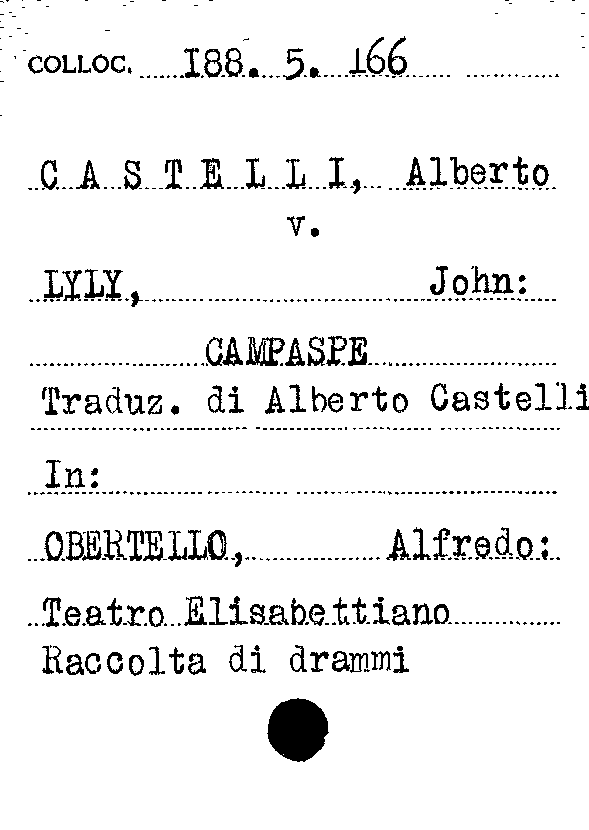 COLLOC. 188. 5. 166

C A S T E L L I, Alberto
v.

LYLY, John:

CAMPASPE
Traduz. di Alberto Castelli

In:

OBERTELLO, Alfredo:

Teatro Elisabettiano
Raccolta di drammi